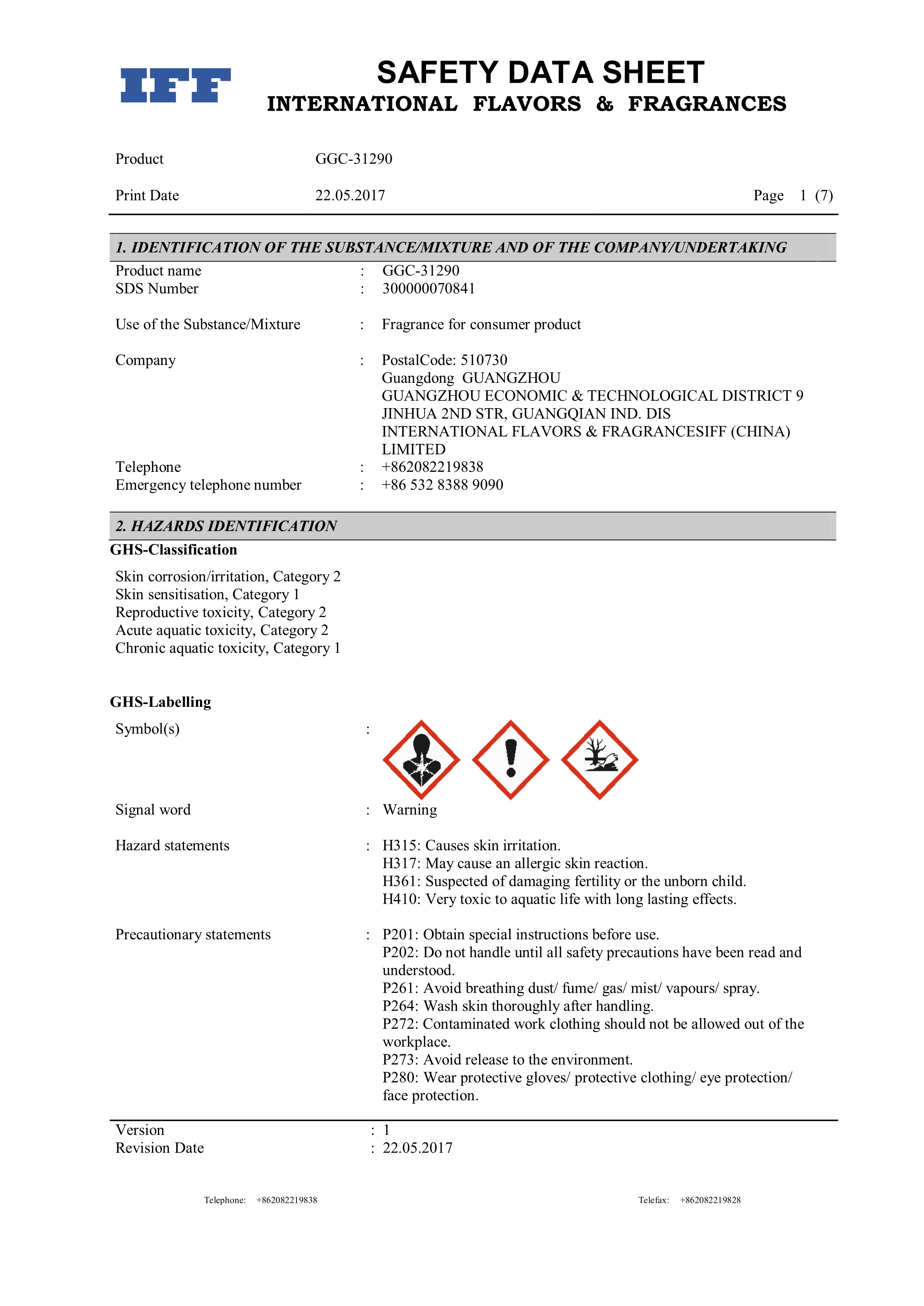 IFF

SAFETY DATA SHEET
INTERNATIONAL FLAVORS & FRAGRANCES

Product GGC-31290

Print Date 22.05.2017 Page 1 (7)

1. IDENTIFICATION OF THE SUBSTANCE/MIXTURE AND OF THE COMPANY/UNDERTAKING

Product name : GGC-31290
SDS Number : 300000070841

Use of the Substance/Mixture : Fragrance for consumer product

Company : PostalCode: 510730
Guangdong GUANGZHOU
GUANGZHOU ECONOMIC & TECHNOLOGICAL DISTRICT 9
JINHUA 2ND STR, GUANGQIAN IND. DIS
INTERNATIONAL FLAVORS & FRAGRANCESIFF (CHINA) LIMITED
Telephone : +862082219838
Emergency telephone number : +86 532 8388 9090

2. HAZARDS IDENTIFICATION

GHS-Classification

Skin corrosion/irritation, Category 2
Skin sensitisation, Category 1
Reproductive toxicity, Category 2
Acute aquatic toxicity, Category 2
Chronic aquatic toxicity, Category 1

GHS-Labelling

Symbol(s) :

Signal word : Warning

Hazard statements : H315: Causes skin irritation.
H317: May cause an allergic skin reaction.
H361: Suspected of damaging fertility or the unborn child.
H410: Very toxic to aquatic life with long lasting effects.

Precautionary statements : P201: Obtain special instructions before use.
P202: Do not handle until all safety precautions have been read and understood.
P261: Avoid breathing dust/ fume/ gas/ mist/ vapours/ spray.
P264: Wash skin thoroughly after handling.
P272: Contaminated work clothing should not be allowed out of the workplace.
P273: Avoid release to the environment.
P280: Wear protective gloves/ protective clothing/ eye protection/ face protection.

Version : 1
Revision Date : 22.05.2017

Telephone: +862082219838 Telefax: +862082219828